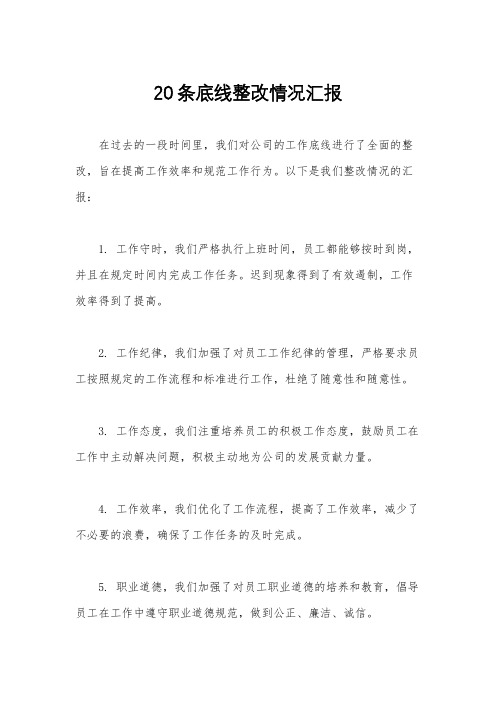 20条底线整改情况汇报

在过去的一段时间里，我们对公司的工作底线进行了全面的整改，旨在提高工作效率和规范工作行为。以下是我们整改情况的汇报：

1. 工作守时，我们严格执行上班时间，员工都能够按时到岗，并且在规定时间内完成工作任务。迟到现象得到了有效遏制，工作效率得到了提高。

2. 工作纪律，我们加强了对员工工作纪律的管理，严格要求员工按照规定的工作流程和标准进行工作，杜绝了随意性和随意性。

3. 工作态度，我们注重培养员工的积极工作态度，鼓励员工在工作中主动解决问题，积极主动地为公司的发展贡献力量。

4. 工作效率，我们优化了工作流程，提高了工作效率，减少了不必要的浪费，确保了工作任务的及时完成。

5. 职业道德，我们加强了对员工职业道德的培养和教育，倡导员工在工作中遵守职业道德规范，做到公正、廉洁、诚信。